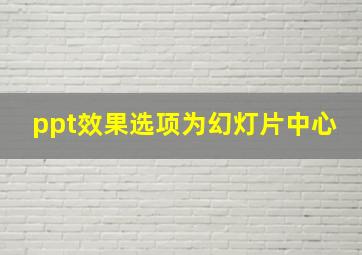 ppt效果选项为幻灯片中心